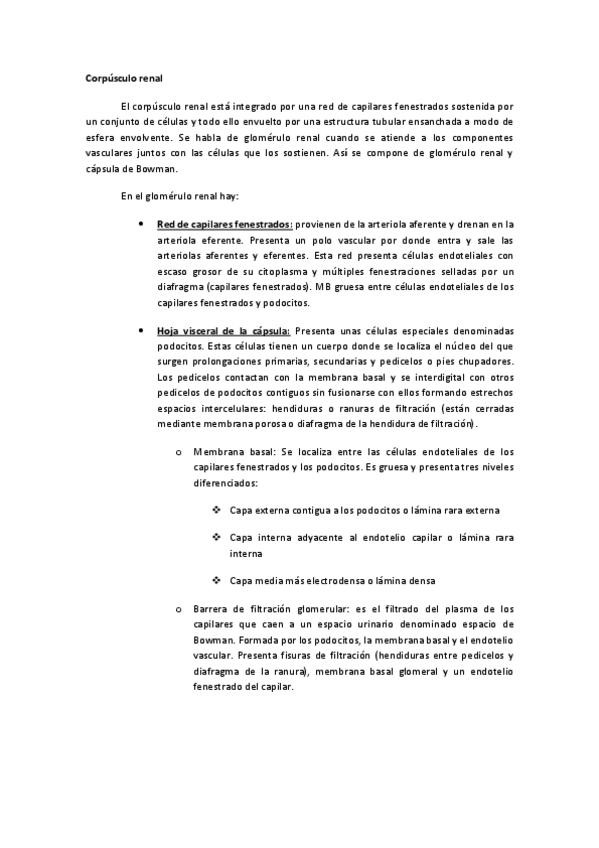 Corpúsculo renal

El corpúsculo renal está integrado por una red de capilares fenestrados sostenida por un conjunto de células y todo ello envuelto por una estructura tubular ensanchada a modo de esfera envolvente. Se habla de glomérulo renal cuando se atiende a los componentes vasculares juntos con las células que los sostienen. Así se compone de glomérulo renal y cápsula de Bowman.

En el glomérulo renal hay:

• Red de capilares fenestrados: provienen de la arteriola aferente y drenan en la arteriola eferente. Presenta un polo vascular por donde entra y sale las arteriolas aferentes y eferentes. Esta red presenta células endoteliales con escaso grosor de su citoplasma y múltiples fenestraciones selladas por un diafragma (capilares fenestrados). MB gruesa entre células endoteliales de los capilares fenestrados y podocitos.

• Hoja visceral de la cápsula: Presenta unas células especiales denominadas podocitos. Estas células tienen un cuerpo donde se localiza el núcleo del que surgen prolongaciones primarias, secundarias y pedicelos o pies chupadores. Los pedicelos contactan con la membrana basal y se interdigital con otros pedicelos de podocitos contiguos sin fusionarse con ellos formando estrechos espacios intercelulares: hendiduras o ranuras de filtración (están cerradas mediante membrana porosa o diafragma de la hendidura de filtración).

o Membrana basal: Se localiza entre las células endoteliales de los capilares fenestrados y los podocitos. Es gruesa y presenta tres niveles diferenciados:

❖ Capa externa contigua a los podocitos o lámina rara externa

❖ Capa interna adyacente al endotelio capilar o lámina rara interna

❖ Capa media más electrodensa o lámina densa

o Barrera de filtración glomerular: es el filtrado del plasma de los capilares que caen a un espacio urinario denominado espacio de Bowman. Formada por los podocitos, la membrana basal y el endotelio vascular. Presenta fisuras de filtración (hendiduras entre pedicelos y diafragma de la ranura), membrana basal glomeral y un endotelio fenestrado del capilar.